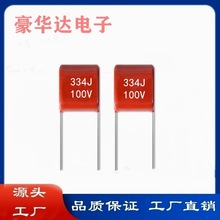 豪华达电子

334J
100V

334J
100V

源头
工厂

品质保证 工厂直销